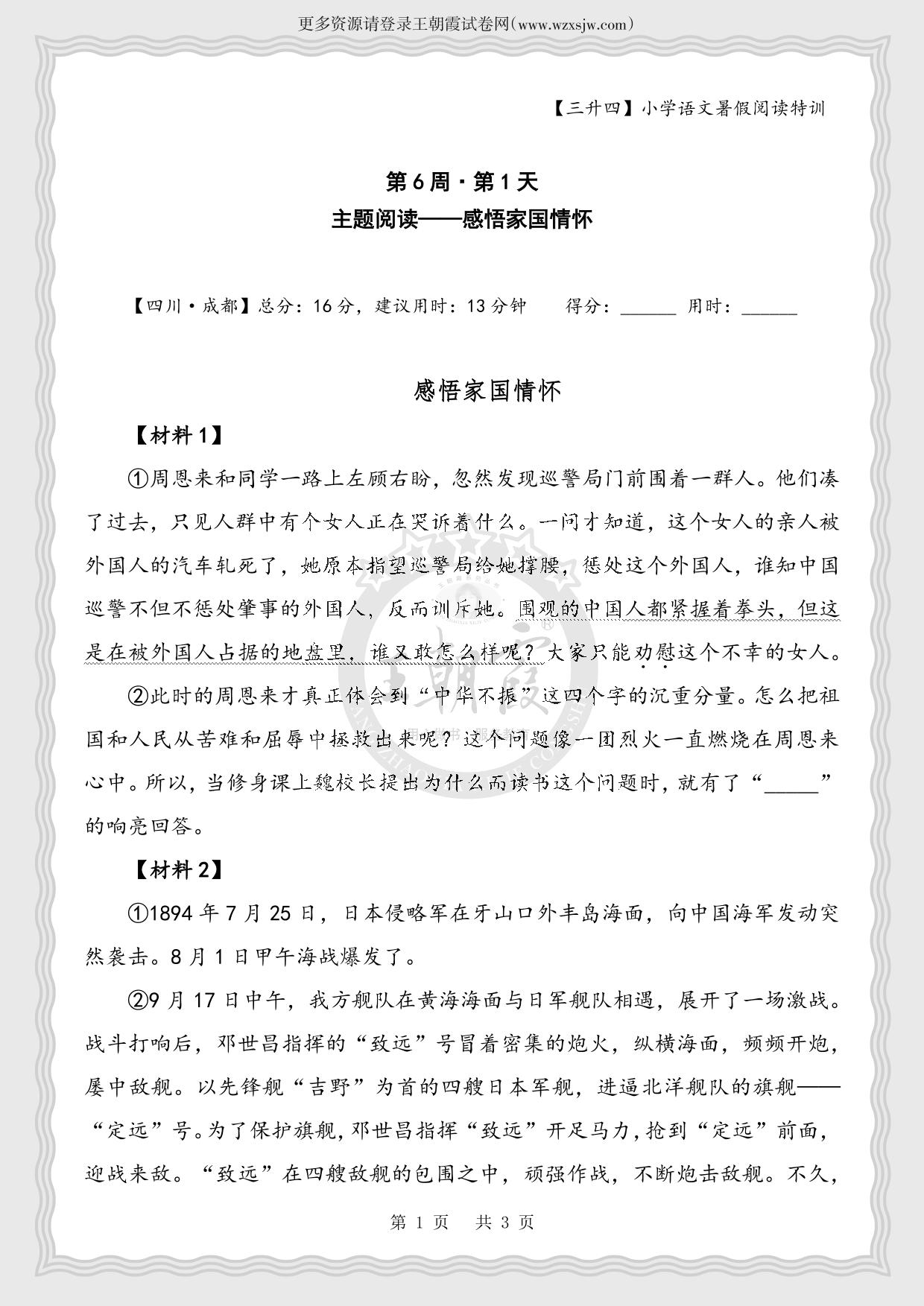 更多资源请登录王朝霞试卷网(www.wzxsjw.com)

【三升四】小学语文暑假阅读特训

第6周·第1天
主题阅读——感悟家国情怀

【四川·成都】总分：16分，建议用时：13分钟　　得分：______ 用时：______

感悟家国情怀

【材料1】

①周恩来和同学一路上左顾右盼，忽然发现巡警局门前围着一群人。他们凑了过去，只见人群中有个女人正在哭诉着什么。一问才知道，这个女人的亲人被外国人的汽车轧死了，她原本指望巡警局给她撑腰，惩处这个外国人，谁知中国巡警不但不惩处肇事的外国人，反而训斥她。围观的中国人都紧握着拳头，但这是在被外国人占据的地盘里，谁又敢怎么样呢？大家只能劝慰这个不幸的女人。

②此时的周恩来才真正体会到“中华不振”这四个字的沉重分量。怎么把祖国和人民从苦难和屈辱中拯救出来呢？这个问题像一团烈火一直燃烧在周恩来心中。所以，当修身课上魏校长提出为什么而读书这个问题时，就有了“______”的响亮回答。

【材料2】

①1894年7月25日，日本侵略军在牙山口外丰岛海面，向中国海军发动突然袭击。8月1日甲午海战爆发了。

②9月17日中午，我方舰队在黄海海面与日军舰队相遇，展开了一场激战。战斗打响后，邓世昌指挥的“致远”号冒着密集的炮火，纵横海面，频频开炮，屡中敌舰。以先锋舰“吉野”为首的四艘日本军舰，进逼北洋舰队的旗舰——“定远”号。为了保护旗舰，邓世昌指挥“致远”开足马力，抢到“定远”前面，迎战来敌。“致远”在四艘敌舰的包围之中，顽强作战，不断炮击敌舰。不久，

第 1 页　共 3 页